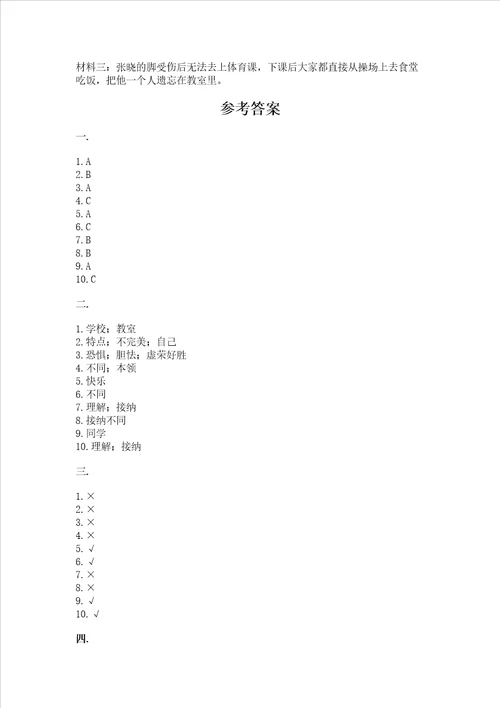 材料三：张晓的脚受伤后无法去上体育课，下课后大家都直接从操场上去食堂吃饭，把他一个人遗忘在教室里。

参考答案

一.

1. A
2. B
3. A
4. C
5. A
6. C
7. B
8. B
9. A
10. C

二.

1. 学校；教室
2. 特点；不完美；自己
3. 恐惧；胆怯；虚荣好胜
4. 不同；本领
5. 快乐
6. 不同
7. 理解；接纳
8. 接纳不同
9. 同学
10. 理解；接纳

三.

1. ×
2. ×
3. ×
4. ×
5. √
6. √
7. ×
8. ×
9. √
10. √

四.